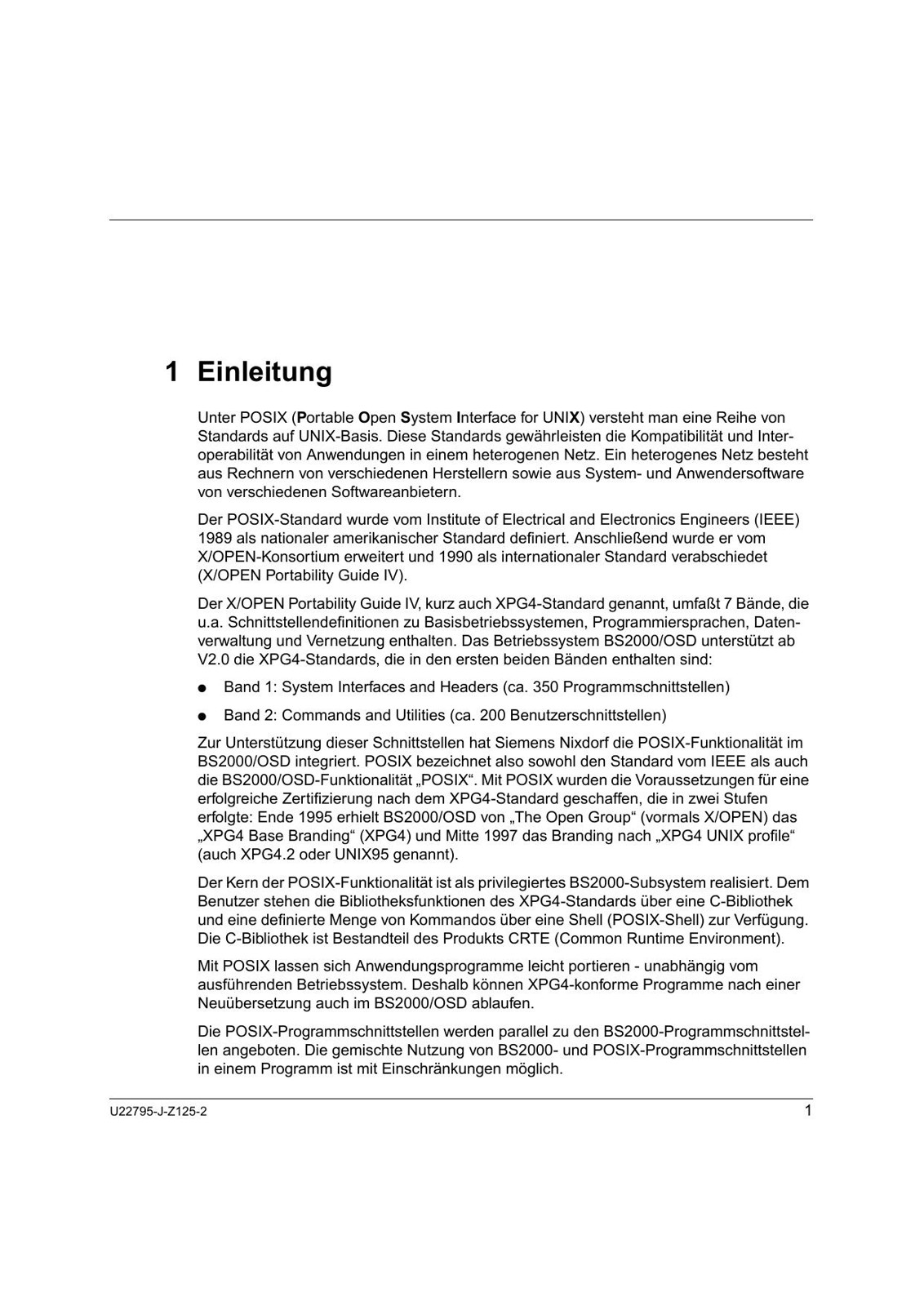 1 Einleitung

Unter POSIX (Portable Open System Interface for UNIX) versteht man eine Reihe von Standards auf UNIX-Basis. Diese Standards gewährleisten die Kompatibilität und Interoperabilität von Anwendungen in einem heterogenen Netz. Ein heterogenes Netz besteht aus Rechnern von verschiedenen Herstellern sowie aus System- und Anwendersoftware von verschiedenen Softwareanbietern.

Der POSIX-Standard wurde vom Institute of Electrical and Electronics Engineers (IEEE) 1989 als nationaler amerikanischer Standard definiert. Anschließend wurde er vom X/OPEN-Konsortium erweitert und 1990 als internationaler Standard verabschiedet (X/OPEN Portability Guide IV).

Der X/OPEN Portability Guide IV, kurz auch XPG4-Standard genannt, umfaßt 7 Bände, die u.a. Schnittstellendefinitionen zu Basisbetriebssystemen, Programmiersprachen, Datenverwaltung und Vernetzung enthalten. Das Betriebssystem BS2000/OSD unterstützt ab V2.0 die XPG4-Standards, die in den ersten beiden Bänden enthalten sind:

● Band 1: System Interfaces and Headers (ca. 350 Programmschnittstellen)

● Band 2: Commands and Utilities (ca. 200 Benutzerschnittstellen)

Zur Unterstützung dieser Schnittstellen hat Siemens Nixdorf die POSIX-Funktionalität im BS2000/OSD integriert. POSIX bezeichnet also sowohl den Standard vom IEEE als auch die BS2000/OSD-Funktionalität „POSIX“. Mit POSIX wurden die Voraussetzungen für eine erfolgreiche Zertifizierung nach dem XPG4-Standard geschaffen, die in zwei Stufen erfolgte: Ende 1995 erhielt BS2000/OSD von „The Open Group“ (vormals X/OPEN) das „XPG4 Base Branding“ (XPG4) und Mitte 1997 das Branding nach „XPG4 UNIX profile“ (auch XPG4.2 oder UNIX95 genannt).

Der Kern der POSIX-Funktionalität ist als privilegiertes BS2000-Subsystem realisiert. Dem Benutzer stehen die Bibliotheksfunktionen des XPG4-Standards über eine C-Bibliothek und eine definierte Menge von Kommandos über eine Shell (POSIX-Shell) zur Verfügung. Die C-Bibliothek ist Bestandteil des Produkts CRTE (Common Runtime Environment).

Mit POSIX lassen sich Anwendungsprogramme leicht portieren - unabhängig vom ausführenden Betriebssystem. Deshalb können XPG4-konforme Programme nach einer Neuübersetzung auch im BS2000/OSD ablaufen.

Die POSIX-Programmschnittstellen werden parallel zu den BS2000-Programmschnittstellen angeboten. Die gemischte Nutzung von BS2000- und POSIX-Programmschnittstellen in einem Programm ist mit Einschränkungen möglich.

U22795-J-Z125-2 1